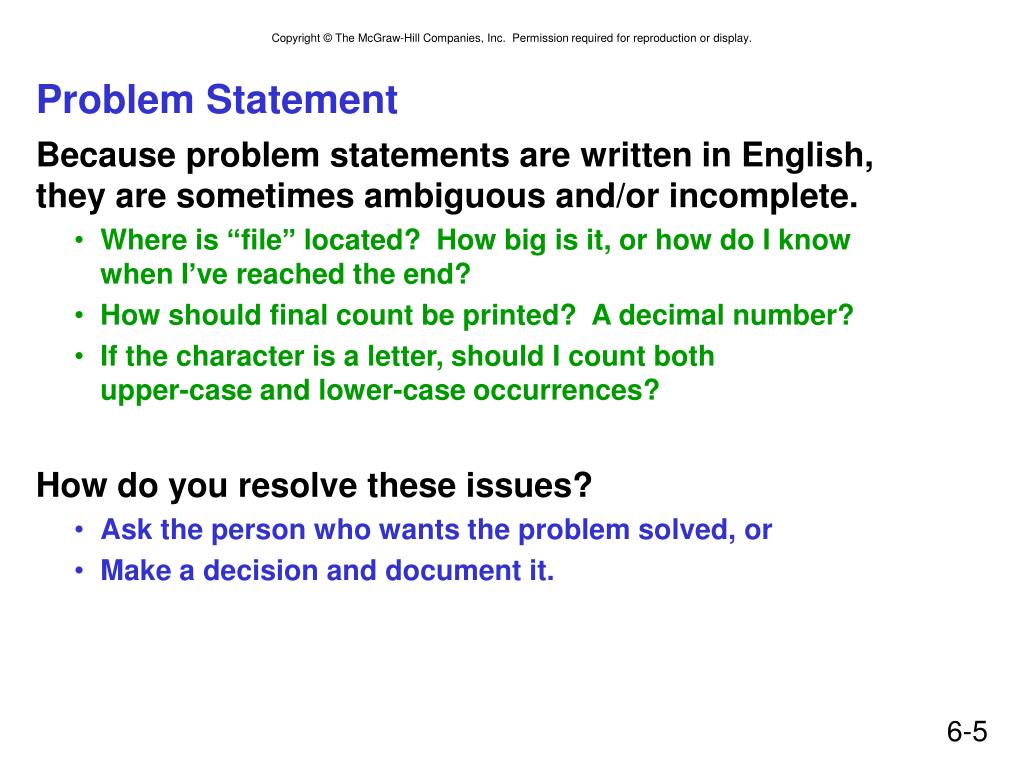 Copyright © The McGraw-Hill Companies, Inc. Permission required for reproduction or display.

Problem Statement

Because problem statements are written in English, they are sometimes ambiguous and/or incomplete.

• Where is "file" located? How big is it, or how do I know when I've reached the end?
• How should final count be printed? A decimal number?
• If the character is a letter, should I count both upper-case and lower-case occurrences?

How do you resolve these issues?

• Ask the person who wants the problem solved, or
• Make a decision and document it.

6-5